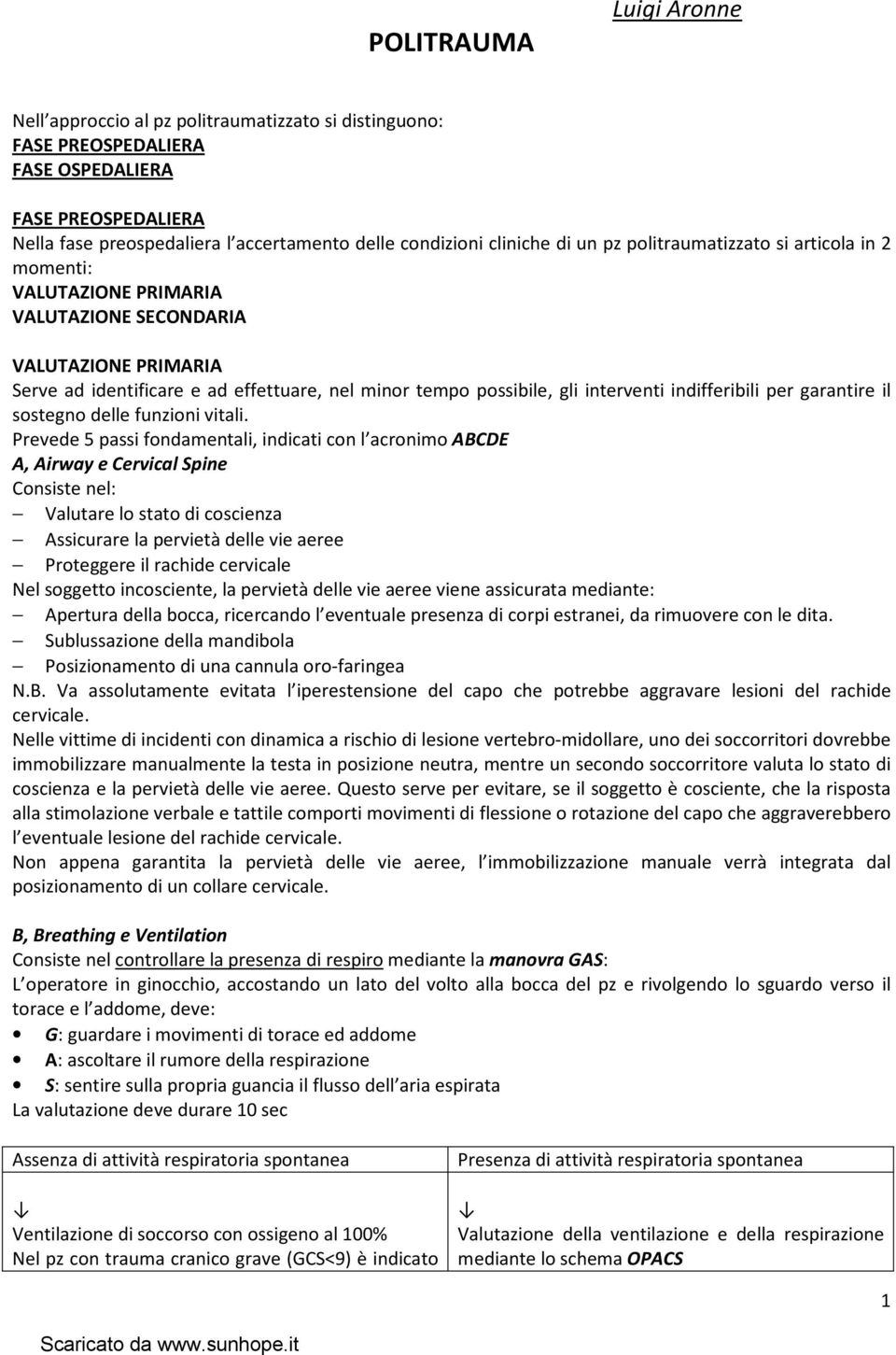 Luigi Aronne

POLITRAUMA

Nell'approccio al pz politraumatizzato si distinguono:
FASE PREOSPEDALIERA
FASE OSPEDALIERA

FASE PREOSPEDALIERA
Nella fase preospedaliera l'accertamento delle condizioni cliniche di un pz politraumatizzato si articola in 2 momenti:
VALUTAZIONE PRIMARIA
VALUTAZIONE SECONDARIA

VALUTAZIONE PRIMARIA
Serve ad identificare e ad effettuare, nel minor tempo possibile, gli interventi indifferibili per garantire il sostegno delle funzioni vitali.
Prevede 5 passi fondamentali, indicati con l'acronimo ABCDE
A, Airway e Cervical Spine
Consiste nel:
– Valutare lo stato di coscienza
– Assicurare la pervietà delle vie aeree
– Proteggere il rachide cervicale
Nel soggetto incosciente, la pervietà delle vie aeree viene assicurata mediante:
– Apertura della bocca, ricercando l'eventuale presenza di corpi estranei, da rimuovere con le dita.
– Sublussazione della mandibola
– Posizionamento di una cannula oro-faringea
N.B. Va assolutamente evitata l'iperestensione del capo che potrebbe aggravare lesioni del rachide cervicale.
Nelle vittime di incidenti con dinamica a rischio di lesione vertebro-midollare, uno dei soccorritori dovrebbe immobilizzare manualmente la testa in posizione neutra, mentre un secondo soccorritore valuta lo stato di coscienza e la pervietà delle vie aeree. Questo serve per evitare, se il soggetto è cosciente, che la risposta alla stimolazione verbale e tattile comporti movimenti di flessione o rotazione del capo che aggraverebbero l'eventuale lesione del rachide cervicale.
Non appena garantita la pervietà delle vie aeree, l'immobilizzazione manuale verrà integrata dal posizionamento di un collare cervicale.

B, Breathing e Ventilation
Consiste nel controllare la presenza di respiro mediante la manovra GAS:
L'operatore in ginocchio, accostando un lato del volto alla bocca del pz e rivolgendo lo sguardo verso il torace e l'addome, deve:
• G: guardare i movimenti di torace ed addome
• A: ascoltare il rumore della respirazione
• S: sentire sulla propria guancia il flusso dell'aria espirata
La valutazione deve durare 10 sec

| Assenza di attività respiratoria spontanea | Presenza di attività respiratoria spontanea |
|---|---|
| ↓ Ventilazione di soccorso con ossigeno al 100% Nel pz con trauma cranico grave (GCS<9) è indicato | ↓ Valutazione della ventilazione e della respirazione mediante lo schema OPACS |

1

Scaricato da www.sunhope.it